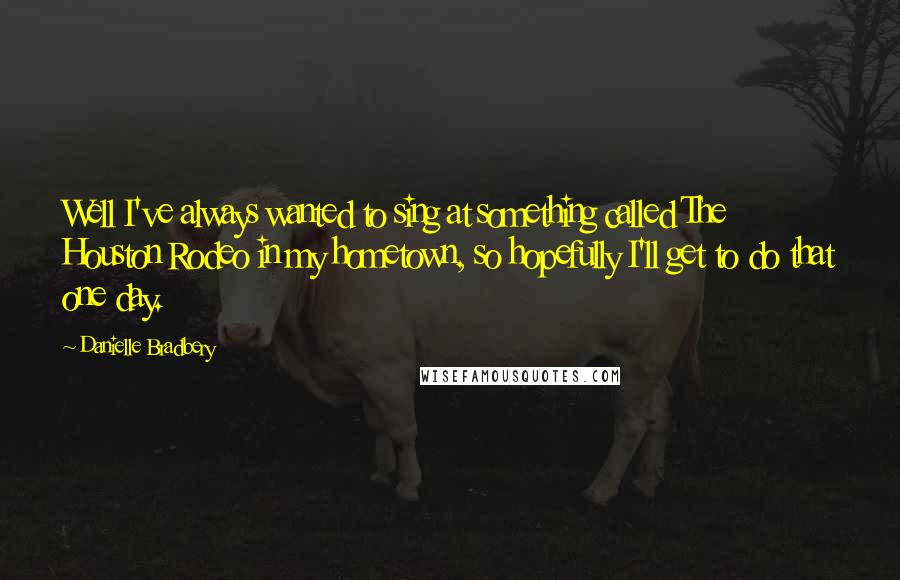 Well I've always wanted to sing at something called The Houston Rodeo in my hometown, so hopefully I'll get to do that one day.

~ Danielle Bradbery

WISEFAMOUSQUOTES.COM